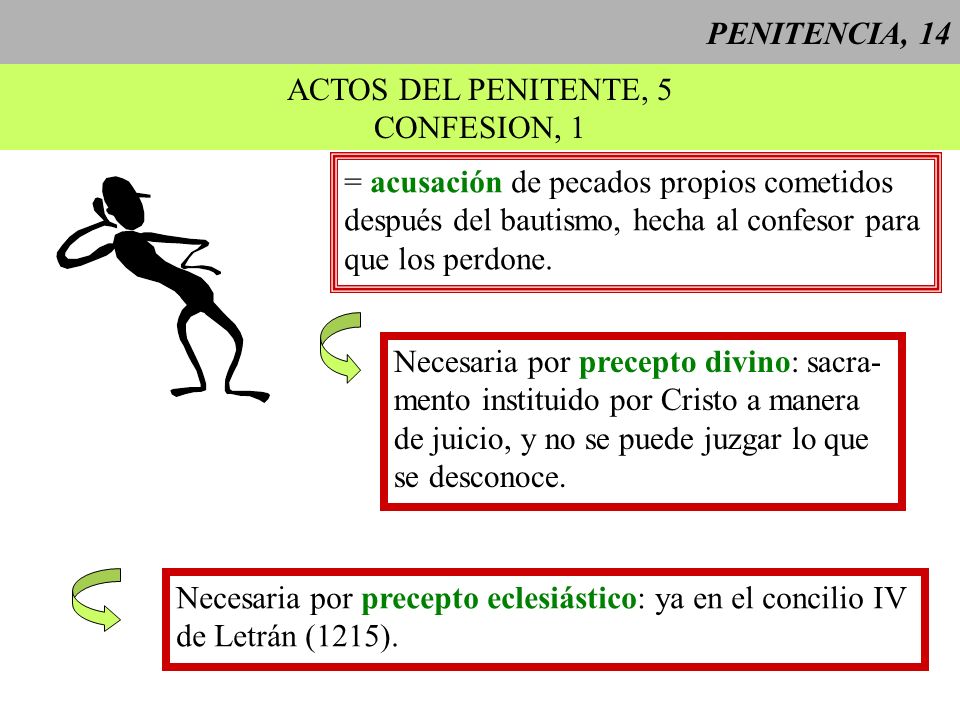 PENITENCIA, 14

ACTOS DEL PENITENTE, 5
CONFESION, 1

= acusación de pecados propios cometidos después del bautismo, hecha al confesor para que los perdone.

Necesaria por precepto divino: sacramento instituido por Cristo a manera de juicio, y no se puede juzgar lo que se desconoce.

Necesaria por precepto eclesiástico: ya en el concilio IV de Letrán (1215).